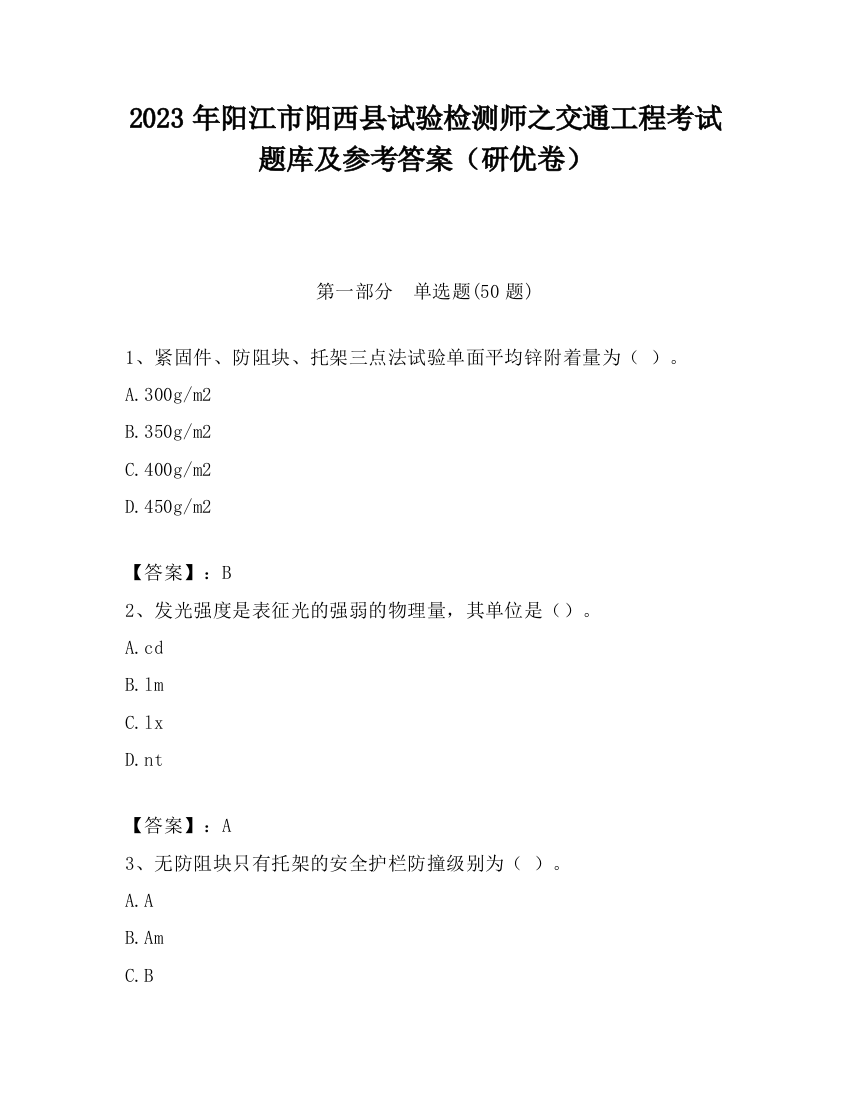 2023 年阳江市阳西县试验检测师之交通工程考试题库及参考答案（研优卷）

第一部分　单选题(50 题)

1、紧固件、防阻块、托架三点法试验单面平均锌附着量为（ ）。

A.300g/m2

B.350g/m2

C.400g/m2

D.450g/m2

【答案】：B

2、发光强度是表征光的强弱的物理量，其单位是（）。

A.cd

B.lm

C.lx

D.nt

【答案】：A

3、无防阻块只有托架的安全护栏防撞级别为（ ）。

A.A

B.Am

C.B